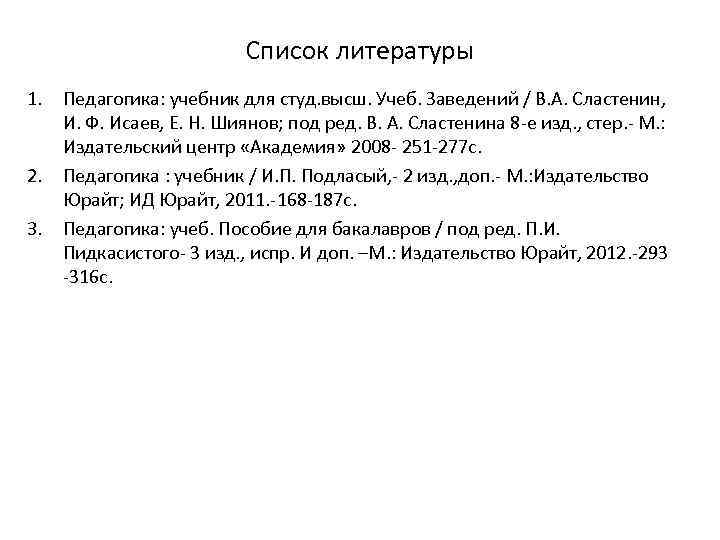 Список литературы

1. Педагогика: учебник для студ.высш. Учеб. Заведений / В.А. Сластенин, И. Ф. Исаев, Е. Н. Шиянов; под ред. В. А. Сластенина 8-е изд., стер.- М.: Издательский центр «Академия» 2008- 251-277с.

2. Педагогика : учебник / И.П. Подласый,- 2 изд.,доп.- М.:Издательство Юрайт; ИД Юрайт, 2011.-168-187с.

3. Педагогика: учеб. Пособие для бакалавров / под ред. П.И. Пидкасистого- 3 изд., испр. И доп. –М.: Издательство Юрайт, 2012.-293 -316с.